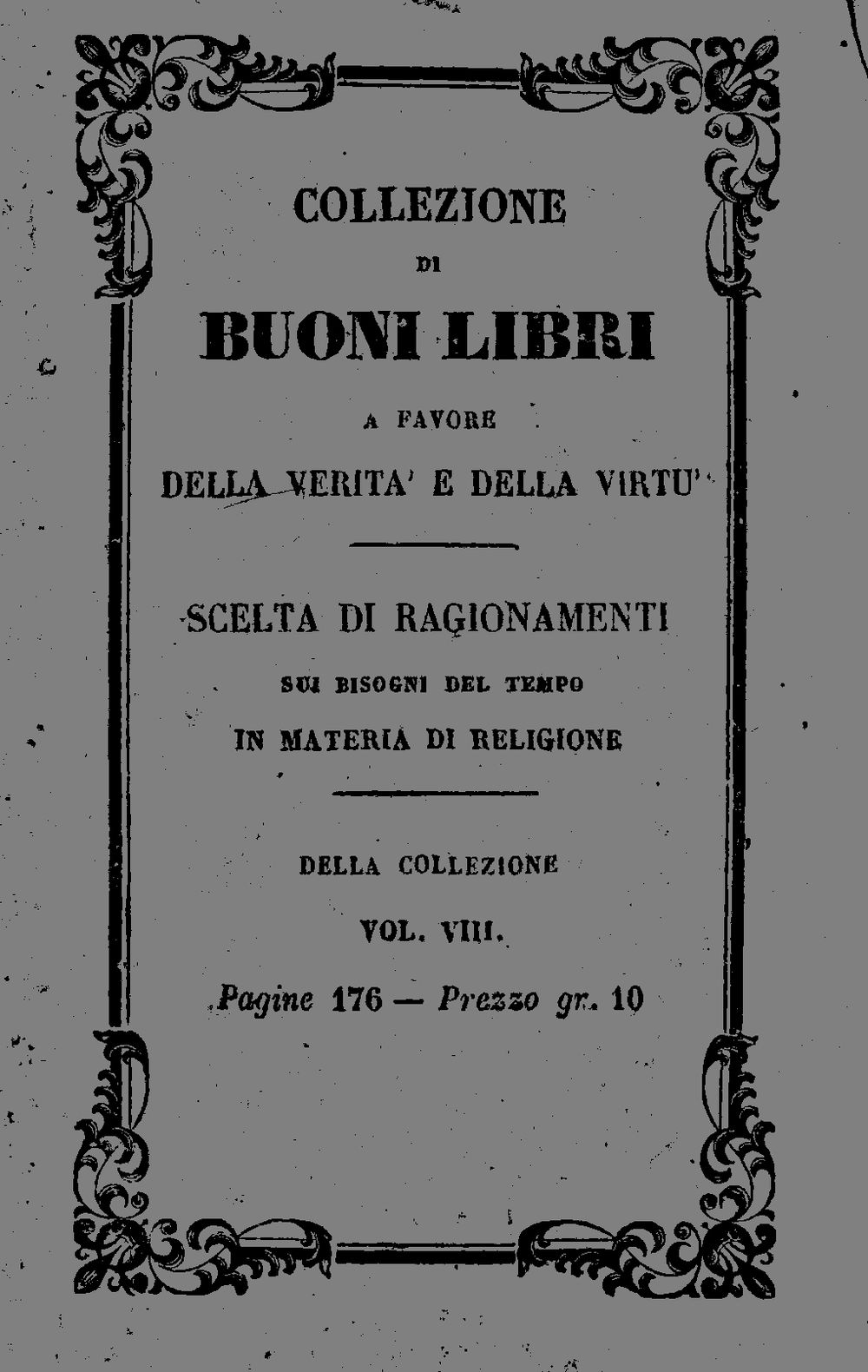 COLLEZIONE
DI
BUONI LIBRI
A FAVORE
DELLA VERITA' E DELLA VIRTU'

SCELTA DI RAGIONAMENTI
SUI BISOGNI DEL TEMPO
IN MATERIA DI RELIGIONE

DELLA COLLEZIONE
VOL. VIII.
Pagine 176 — Prezzo gr. 10